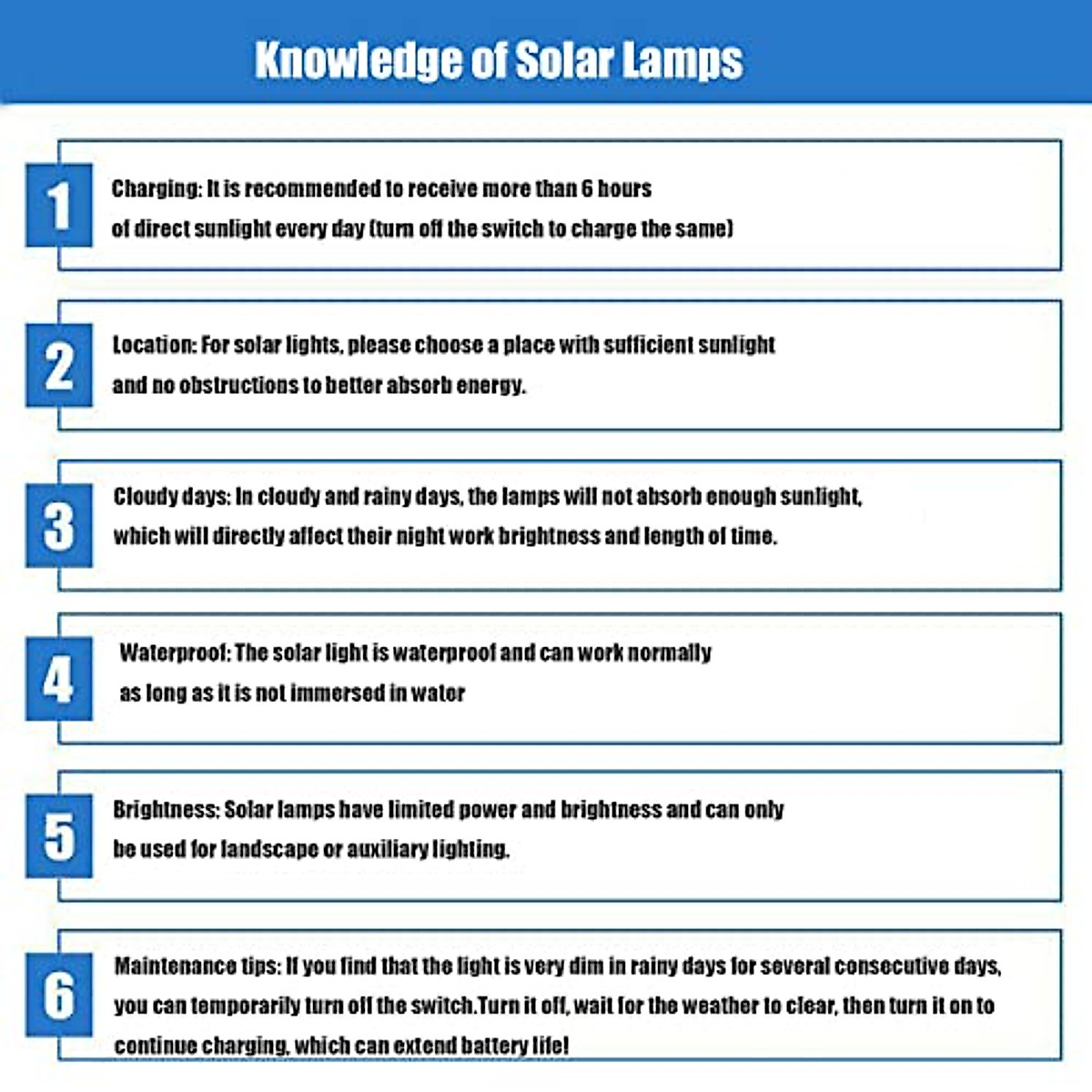 Knowledge of Solar Lamps

1

Charging: It is recommended to receive more than 6 hours of direct sunlight every day (turn off the switch to charge the same)

2

Location: For solar lights, please choose a place with sufficient sunlight and no obstructions to better absorb energy.

3

Cloudy days: In cloudy and rainy days, the lamps will not absorb enough sunlight, which will directly affect their night work brightness and length of time.

4

Waterproof: The solar light is waterproof and can work normally as long as it is not immersed in water

5

Brightness: Solar lamps have limited power and brightness and can only be used for landscape or auxiliary lighting.

6

Maintenance tips: If you find that the light is very dim in rainy days for several consecutive days, you can temporarily turn off the switch.Turn it off, wait for the weather to clear, then turn it on to continue charging, which can extend battery life!